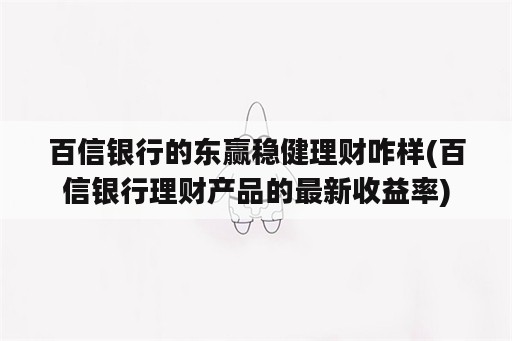 百信银行的东赢稳健理财咋样(百信银行理财产品的最新收益率)